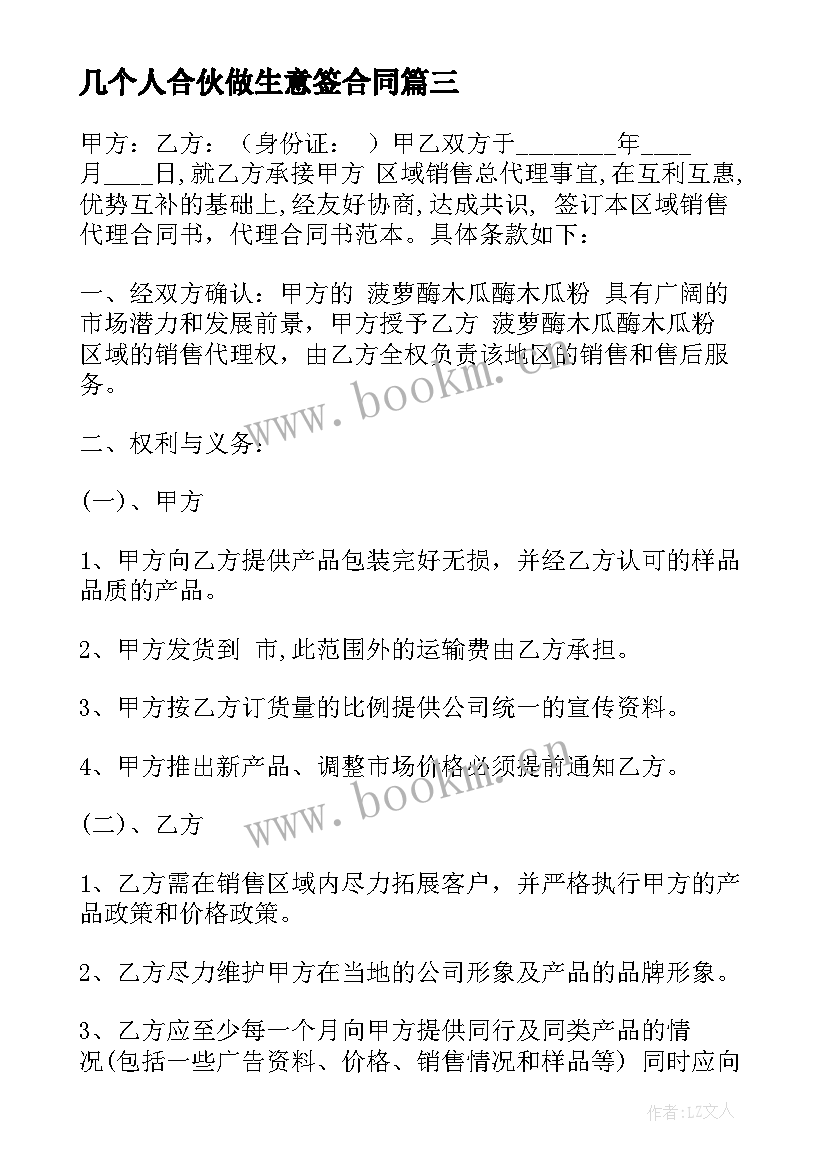 几个人合伙做生意签合同篇三

甲方：乙方：（身份证： ）甲乙双方于________年____月____日,就乙方承接甲方 区域销售总代理事宜,在互利互惠,优势互补的基础上,经友好协商,达成共识, 签订本区域销售代理合同书，代理合同书范本。具体条款如下：

一、经双方确认：甲方的 菠萝酶木瓜酶木瓜粉 具有广阔的市场潜力和发展前景，甲方授予乙方 菠萝酶木瓜酶木瓜粉 区域的销售代理权，由乙方全权负责该地区的销售和售后服务。

二、权利与义务：

(一)、甲方

1、甲方向乙方提供产品包装完好无损，并经乙方认可的样品品质的产品。

2、甲方发货到 市,此范围外的运输费由乙方承担。

3、甲方按乙方订货量的比例提供公司统一的宣传资料。

4、甲方推出新产品、调整市场价格必须提前通知乙方。

(二)、乙方

1、乙方需在销售区域内尽力拓展客户，并严格执行甲方的产品政策和价格政策。

2、乙方尽力维护甲方在当地的公司形象及产品的品牌形象。

3、乙方应至少每一个月向甲方提供同行及同类产品的情况(包括一些广告资料、价格、销售情况和样品等) 同时应向

www.bookm.cn

www.bookm.cn

作者：LZ文人